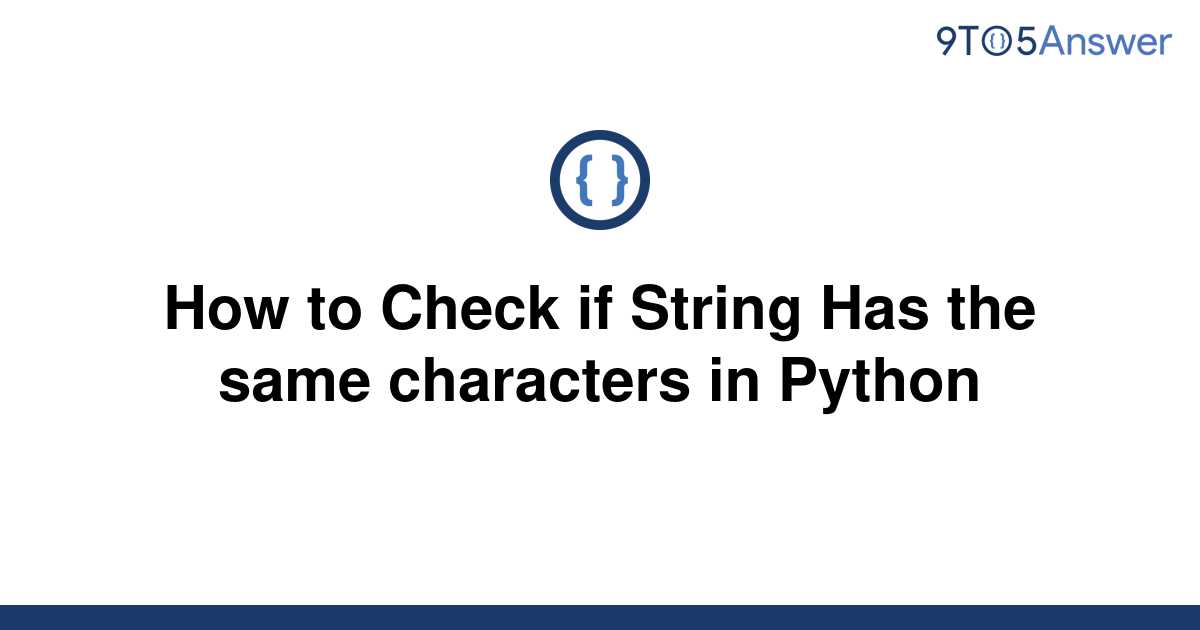 9TO5Answer

{ }

How to Check if String Has the same characters in Python